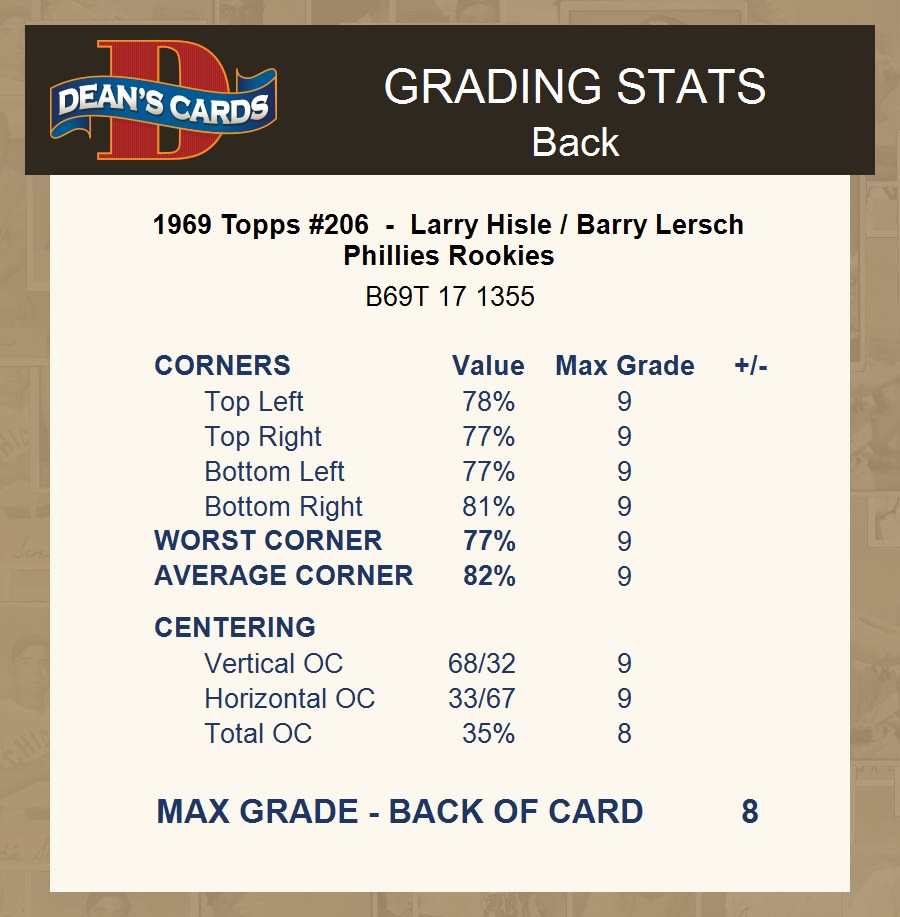 DEAN'S CARDS

GRADING STATS
Back

1969 Topps #206 - Larry Hisle / Barry Lersch
Phillies Rookies
B69T 17 1355

| CORNERS | Value | Max Grade | +/- |
|---|---|---|---|
| Top Left | 78% | 9 | |
| Top Right | 77% | 9 | |
| Bottom Left | 77% | 9 | |
| Bottom Right | 81% | 9 | |
| WORST CORNER | 77% | 9 | |
| AVERAGE CORNER | 82% | 9 | |
| CENTERING | | | |
| Vertical OC | 68/32 | 9 | |
| Horizontal OC | 33/67 | 9 | |
| Total OC | 35% | 8 | |

MAX GRADE - BACK OF CARD 8